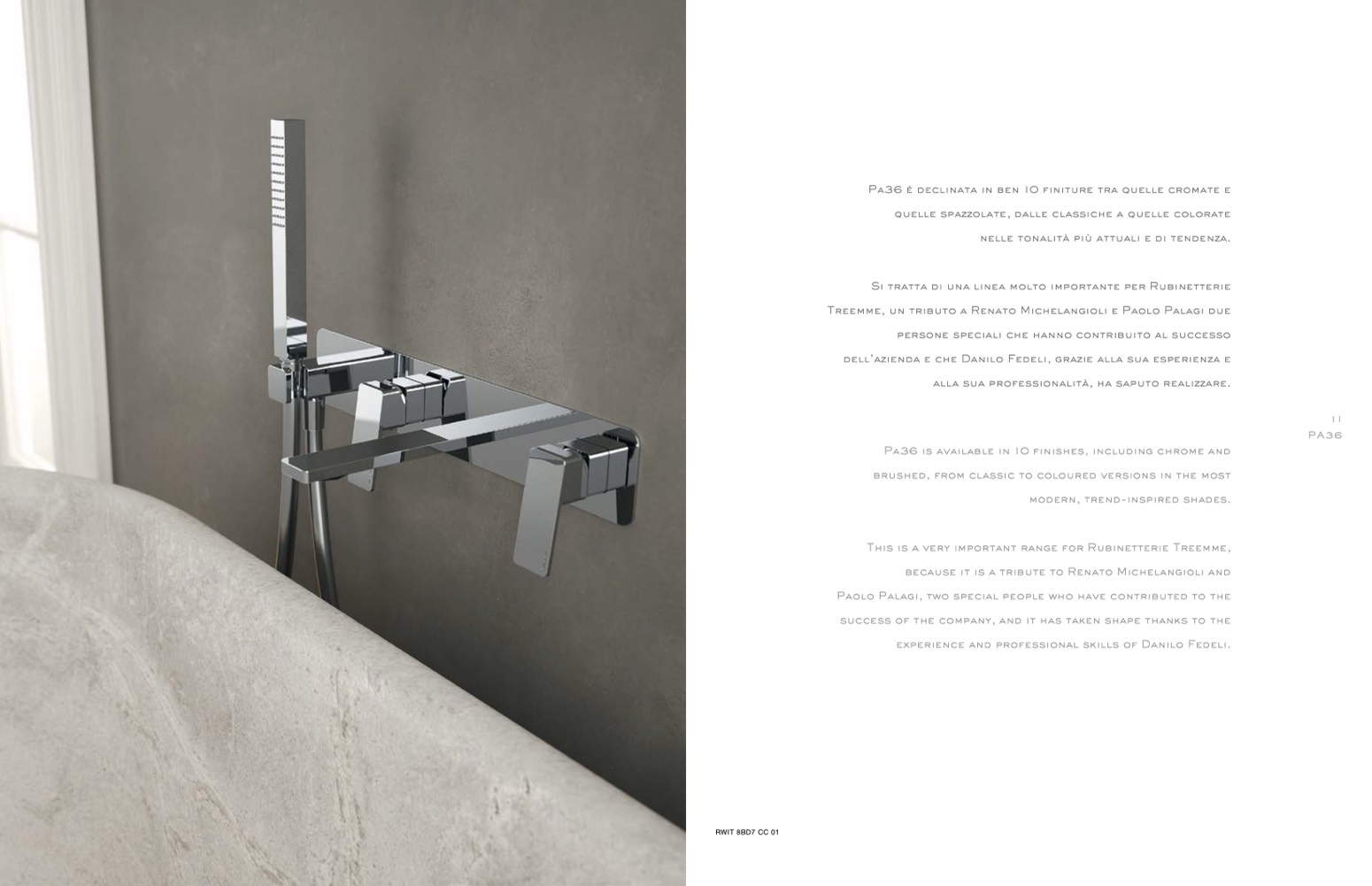 Pa36 è declinata in ben 10 finiture tra quelle cromate e quelle spazzolate, dalle classiche a quelle colorate nelle tonalità più attuali e di tendenza.

Si tratta di una linea molto importante per Rubinetterie Treemme, un tributo a Renato Michelangioli e Paolo Palagi due persone speciali che hanno contribuito al successo dell'azienda e che Danilo Fedeli, grazie alla sua esperienza e alla sua professionalità, ha saputo realizzare.

11
PA36

Pa36 is available in 10 finishes, including chrome and brushed, from classic to coloured versions in the most modern, trend-inspired shades.

This is a very important range for Rubinetterie Treemme, because it is a tribute to Renato Michelangioli and Paolo Palagi, two special people who have contributed to the success of the company, and it has taken shape thanks to the experience and professional skills of Danilo Fedeli.

RWIT 8BD7 CC 01